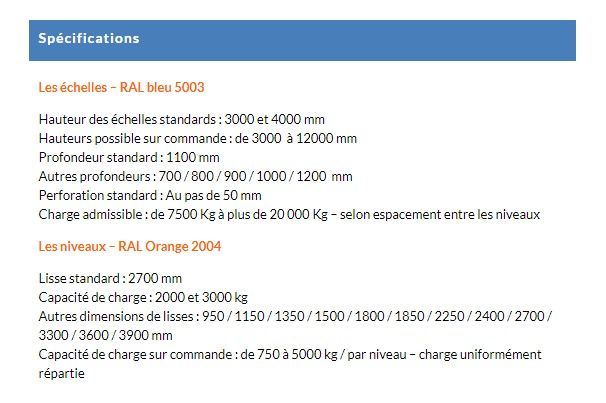 Spécifications

Les échelles – RAL bleu 5003

Hauteur des échelles standards : 3000 et 4000 mm
Hauteurs possible sur commande : de 3000 à 12000 mm
Profondeur standard : 1100 mm
Autres profondeurs : 700 / 800 / 900 / 1000 / 1200 mm
Perforation standard : Au pas de 50 mm
Charge admissible : de 7500 Kg à plus de 20 000 Kg – selon espacement entre les niveaux

Les niveaux – RAL Orange 2004

Lisse standard : 2700 mm
Capacité de charge : 2000 et 3000 kg
Autres dimensions de lisses : 950 / 1150 / 1350 / 1500 / 1800 / 1850 / 2250 / 2400 / 2700 / 3300 / 3600 / 3900 mm
Capacité de charge sur commande : de 750 à 5000 kg / par niveau – charge uniformément répartie